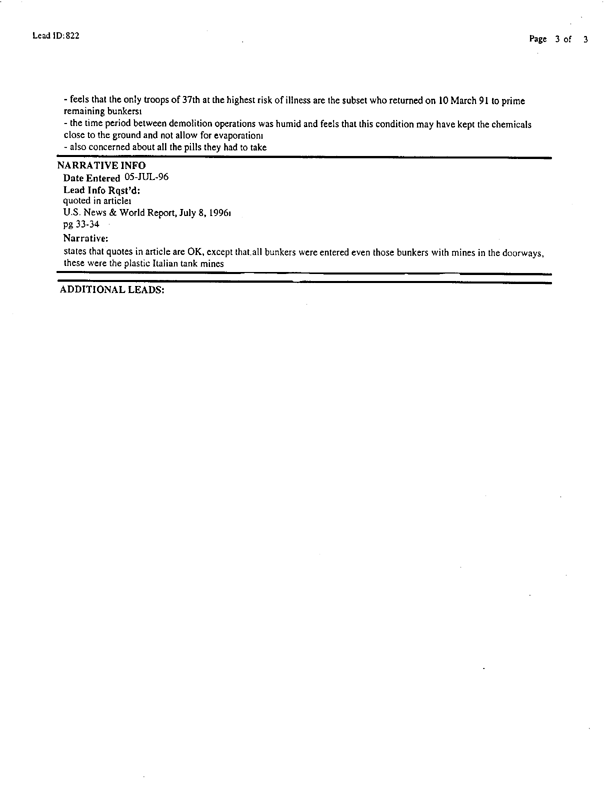 Lead ID:822

Page 3 of 3

- feels that the only troops of 37th at the highest risk of illness are the subset who returned on 10 March 91 to prime remaining bunkers
- the time period between demolition operations was humid and feels that this condition may have kept the chemicals close to the ground and not allow for evaporation
- also concerned about all the pills they had to take

NARRATIVE INFO
Date Entered 05-JUL-96
Lead Info Rqst'd:
quoted in article
U.S. News & World Report, July 8, 1996
pg 33-34
Narrative:
states that quotes in article are OK, except that all bunkers were entered even those bunkers with mines in the doorways, these were the plastic Italian tank mines

ADDITIONAL LEADS: